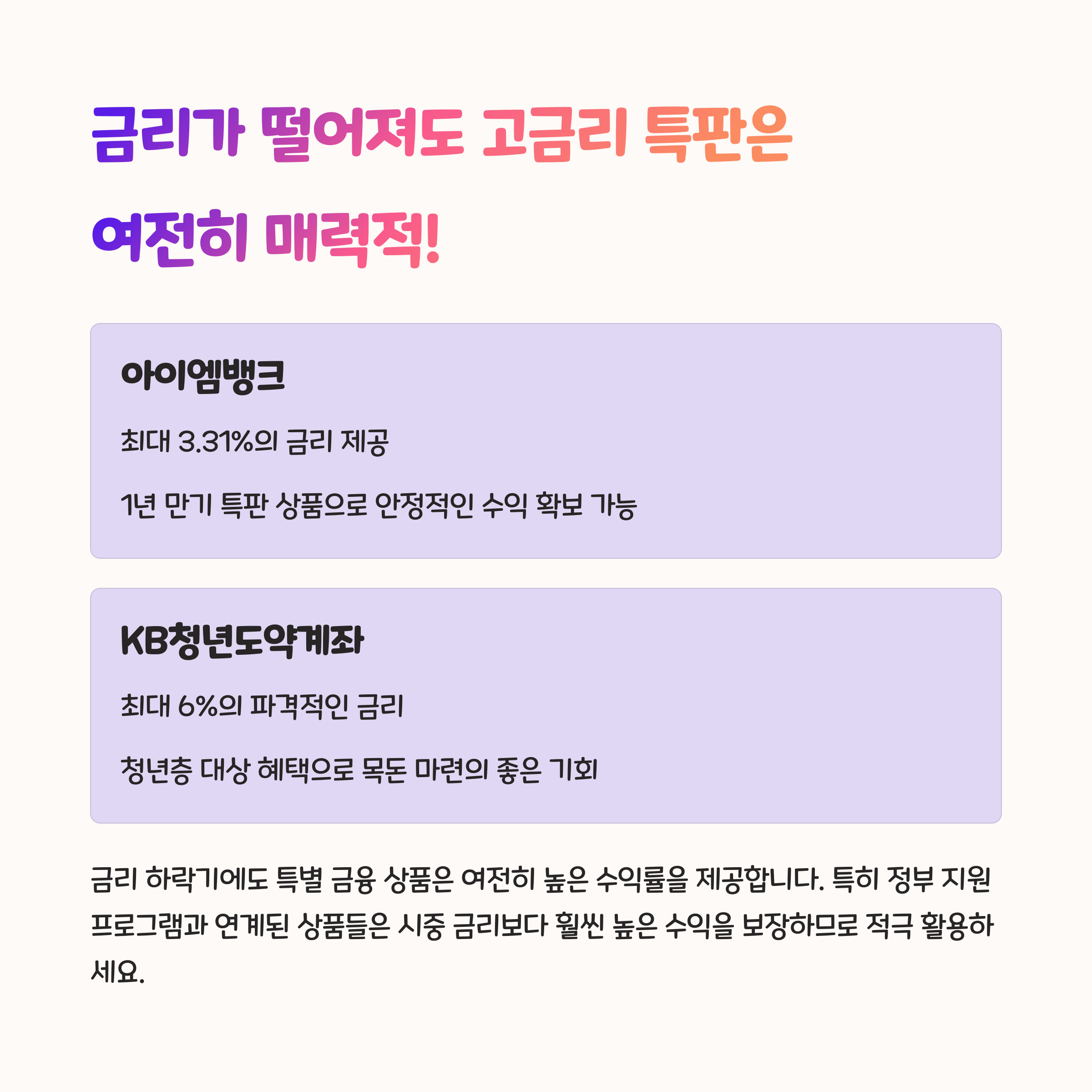 금리가 떨어져도 고금리 특판은

여전히 매력적!

아이엠뱅크

최대 3.31%의 금리 제공

1년 만기 특판 상품으로 안정적인 수익 확보 가능

KB청년도약계좌

최대 6%의 파격적인 금리

청년층 대상 혜택으로 목돈 마련의 좋은 기회

금리 하락기에도 특별 금융 상품은 여전히 높은 수익률을 제공합니다. 특히 정부 지원 프로그램과 연계된 상품들은 시중 금리보다 훨씬 높은 수익을 보장하므로 적극 활용하세요.